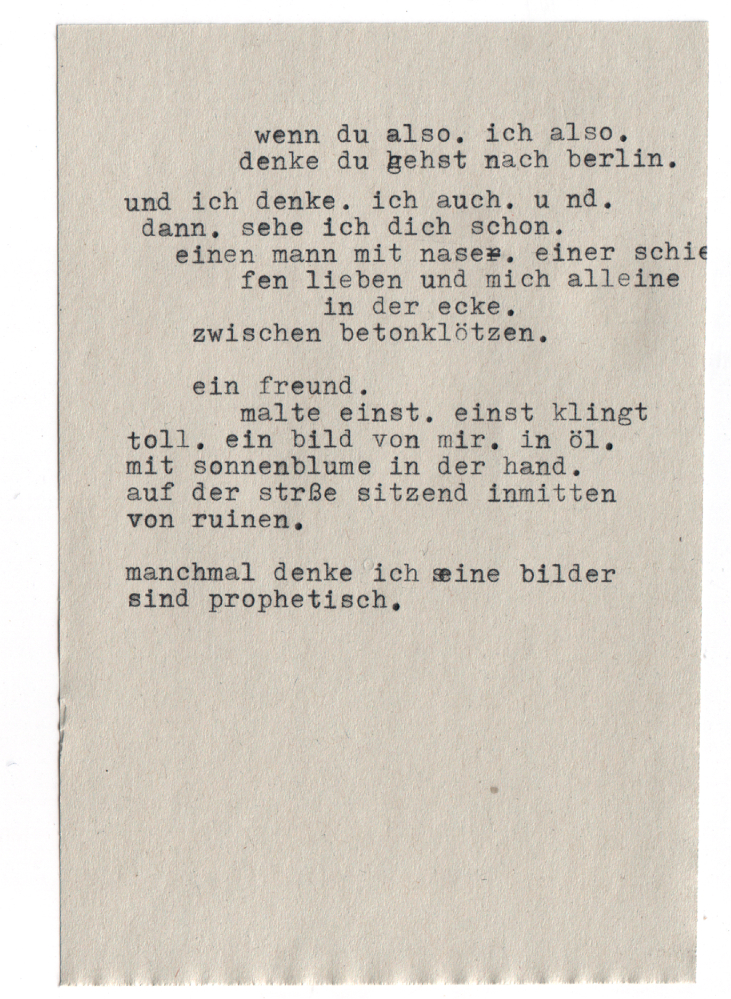 wenn du also. ich also.
denke du gehst nach berlin.

und ich denke. ich auch. u nd.
dann. sehe ich dich schon.
einen mann mit nase. einer schie
fen lieben und mich alleine
in der ecke.
zwischen betonklötzen.

ein freund.
malte einst. einst klingt
toll. ein bild von mir. in öl.
mit sonnenblume in der hand.
auf der strße sitzend inmitten
von ruinen.

manchmal denke ich seine bilder
sind prophetisch.